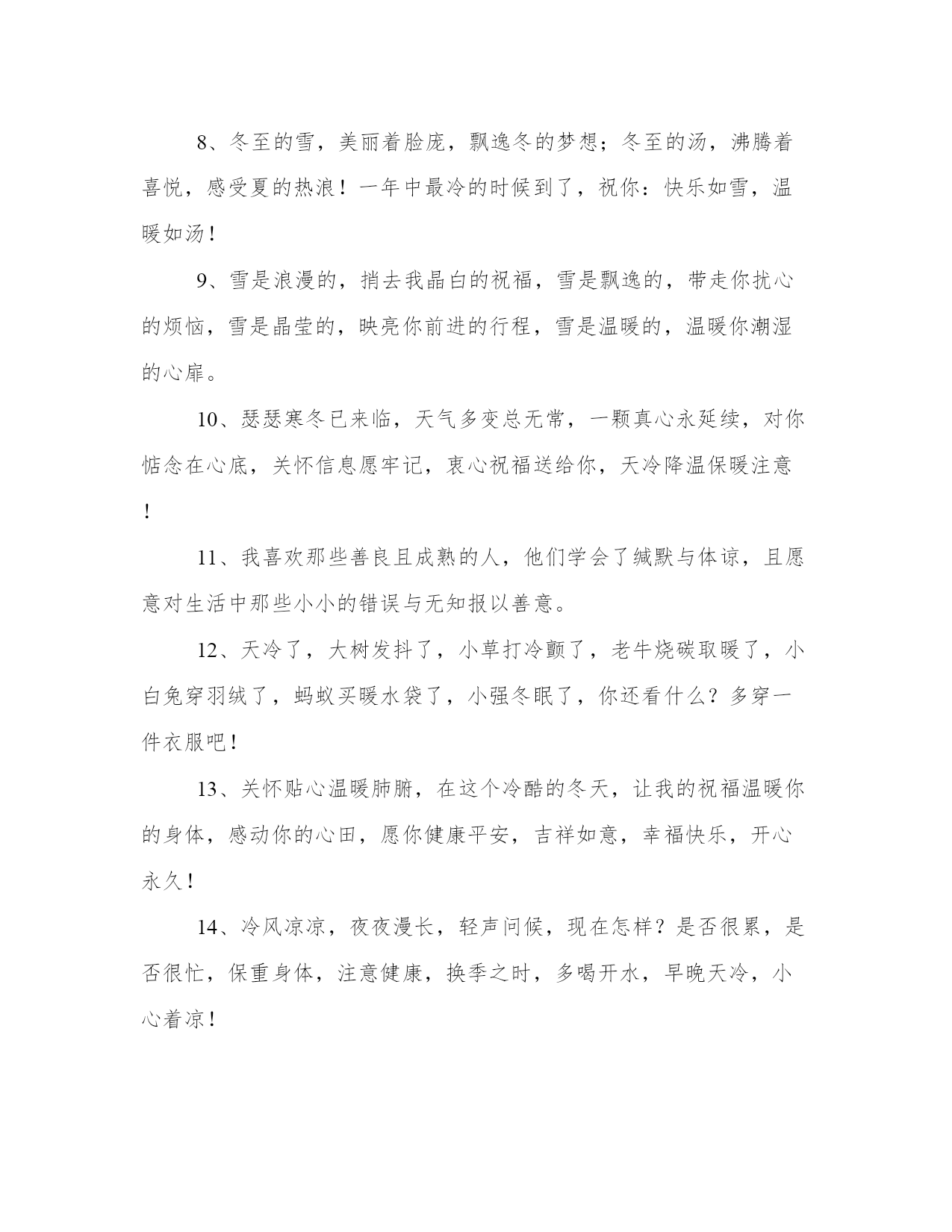 8、冬至的雪，美丽着脸庞，飘逸冬的梦想；冬至的汤，沸腾着喜悦，感受夏的热浪！一年中最冷的时候到了，祝你：快乐如雪，温暖如汤！

9、雪是浪漫的，捎去我晶白的祝福，雪是飘逸的，带走你扰心的烦恼，雪是晶莹的，映亮你前进的行程，雪是温暖的，温暖你潮湿的心扉。

10、瑟瑟寒冬已来临，天气多变总无常，一颗真心永延续，对你惦念在心底，关怀信息愿牢记，衷心祝福送给你，天冷降温保暖注意！

11、我喜欢那些善良且成熟的人，他们学会了缄默与体谅，且愿意对生活中那些小小的错误与无知报以善意。

12、天冷了，大树发抖了，小草打冷颤了，老牛烧碳取暖了，小白兔穿羽绒了，蚂蚁买暖水袋了，小强冬眠了，你还看什么？多穿一件衣服吧！

13、关怀贴心温暖肺腑，在这个冷酷的冬天，让我的祝福温暖你的身体，感动你的心田，愿你健康平安，吉祥如意，幸福快乐，开心永久！

14、冷风凉凉，夜夜漫长，轻声问候，现在怎样？是否很累，是否很忙，保重身体，注意健康，换季之时，多喝开水，早晚天冷，小心着凉！